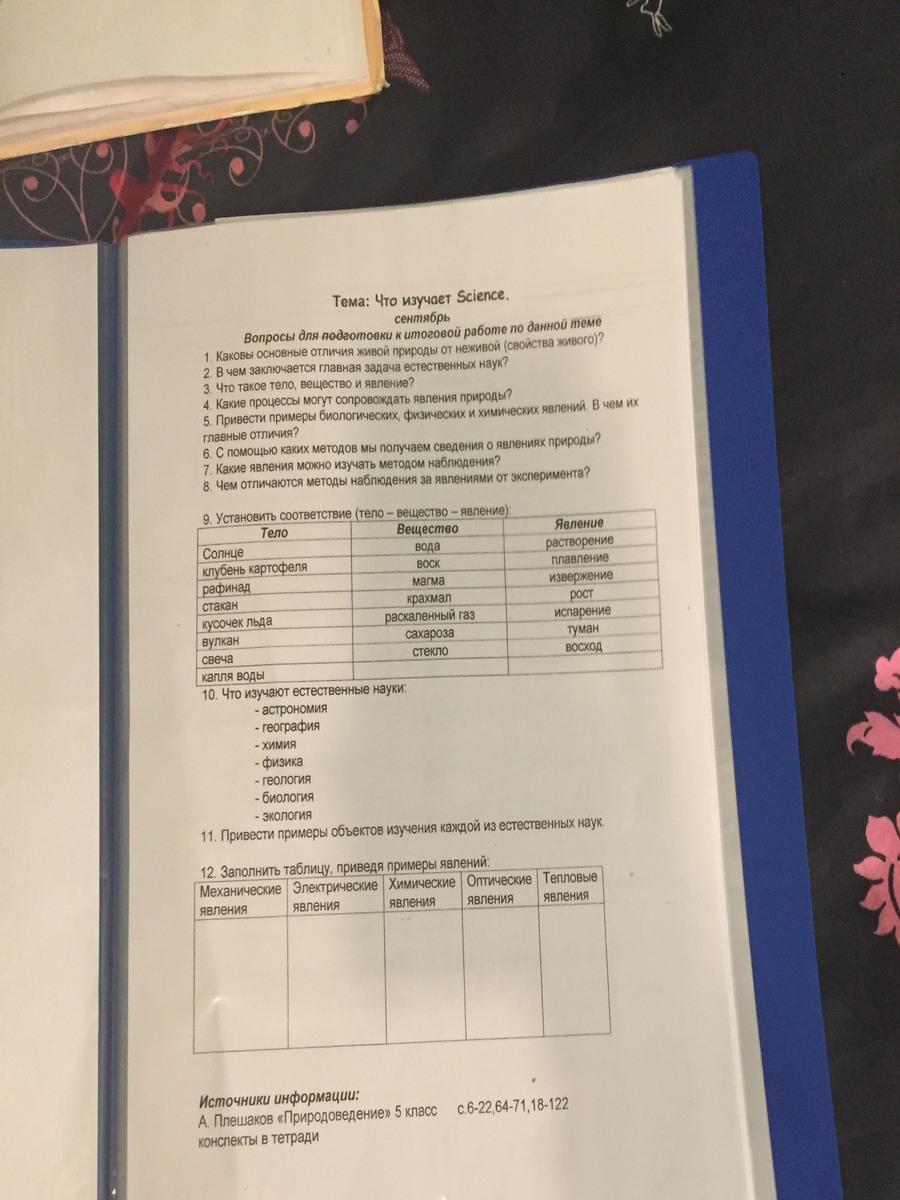 Тема: Что изучает Science.
сентябрь
Вопросы для подготовки к итоговой работе по данной теме

1. Каковы основные отличия живой природы от неживой (свойства живого)?
2. В чем заключается главная задача естественных наук?
3. Что такое тело, вещество и явление?
4. Какие процессы могут сопровождать явления природы?
5. Привести примеры биологических, физических и химических явлений. В чем их главные отличия?
6. С помощью каких методов мы получаем сведения о явлениях природы?
7. Какие явления можно изучать методом наблюдения?
8. Чем отличаются методы наблюдения за явлениями от эксперимента?

9. Установить соответствие (тело – вещество – явление):

| Тело | Вещество | Явление |
|---|---|---|
| Солнце | вода | растворение |
| клубень картофеля | воск | плавление |
| рафинад | магма | извержение |
| стакан | крахмал | рост |
| кусочек льда | раскаленный газ | испарение |
| вулкан | сахароза | туман |
| свеча | стекло | восход |
| капля воды | | |

10. Что изучают естественные науки:
- астрономия
- география
- химия
- физика
- геология
- биология
- экология

11. Привести примеры объектов изучения каждой из естественных наук.

12. Заполнить таблицу, приведя примеры явлений:

| Механические явления | Электрические явления | Химические явления | Оптические явления | Тепловые явления |
|---|---|---|---|---|
| | | | | |

Источники информации:
А. Плешаков «Природоведение» 5 класс с.6-22,64-71,18-122
конспекты в тетради